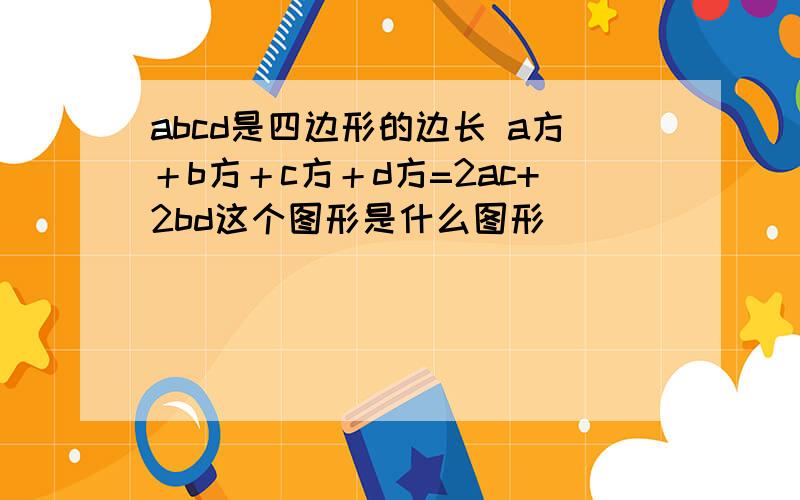 abcd是四边形的边长 a方＋b方＋c方＋d方=2ac+2bd这个图形是什么图形